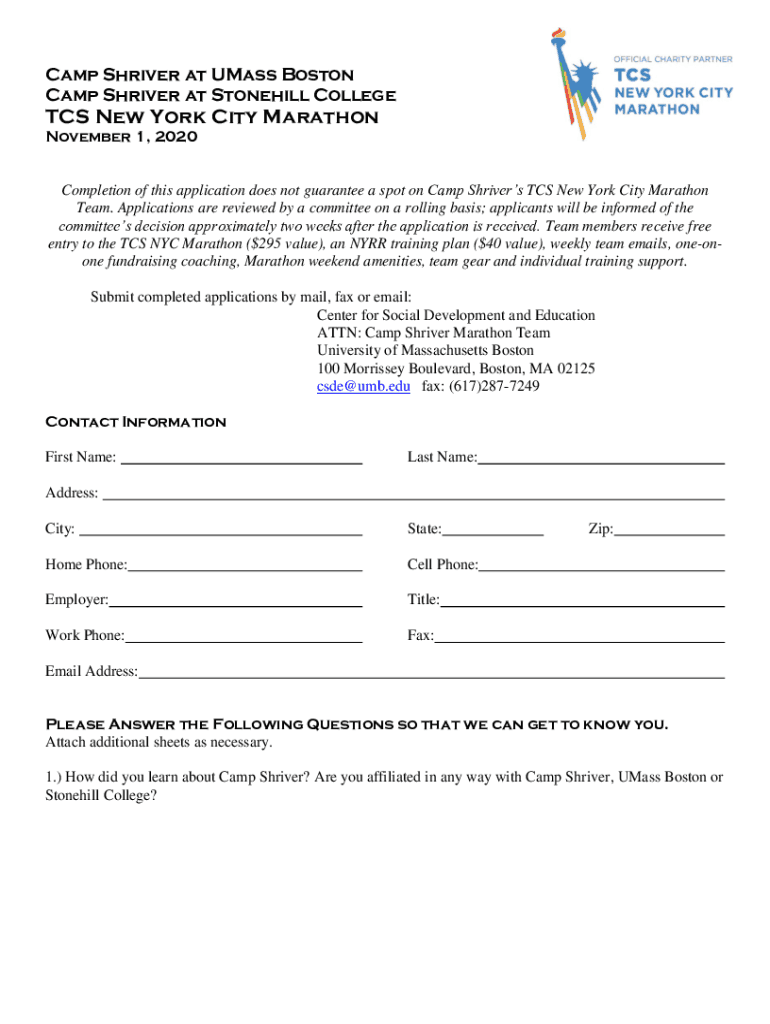 Camp Shriver at UMass Boston
Camp Shriver at Stonehill College
TCS New York City Marathon
November 1, 2020

OFFICIAL CHARITY PARTNER
TCS
NEW YORK CITY
MARATHON

Completion of this application does not guarantee a spot on Camp Shriver's TCS New York City Marathon Team. Applications are reviewed by a committee on a rolling basis; applicants will be informed of the committee's decision approximately two weeks after the application is received. Team members receive free entry to the TCS NYC Marathon ($295 value), an NYRR training plan ($40 value), weekly team emails, one-on-one fundraising coaching, Marathon weekend amenities, team gear and individual training support.

Submit completed applications by mail, fax or email:
Center for Social Development and Education
ATTN: Camp Shriver Marathon Team
University of Massachusetts Boston
100 Morrissey Boulevard, Boston, MA 02125
csde@umb.edu fax: (617)287-7249

Contact Information

First Name:
Last Name:
Address:
City:
State:
Zip:
Home Phone:
Cell Phone:
Employer:
Title:
Work Phone:
Fax:
Email Address:

Please Answer the Following Questions so that we can get to know you.
Attach additional sheets as necessary.

1.) How did you learn about Camp Shriver? Are you affiliated in any way with Camp Shriver, UMass Boston or Stonehill College?